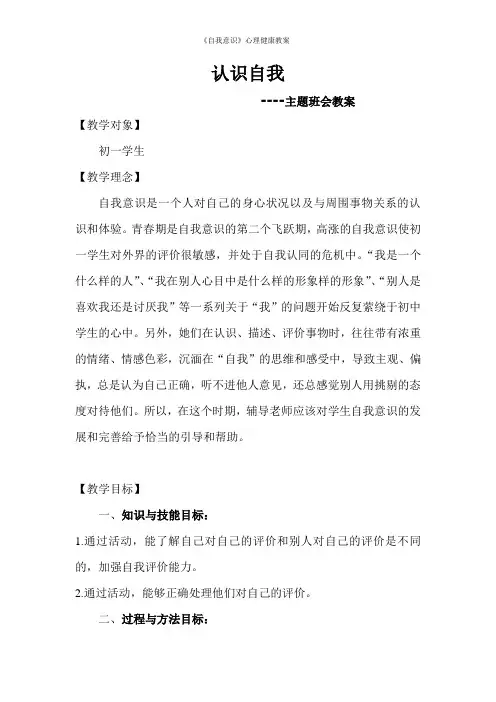 《自我意识》心理健康教案

认识自我

----主题班会教案

【教学对象】

初一学生

【教学理念】

自我意识是一个人对自己的身心状况以及与周围事物关系的认识和体验。青春期是自我意识的第二个飞跃期，高涨的自我意识使初一学生对外界的评价很敏感，并处于自我认同的危机中。“我是一个什么样的人”、“我在别人心目中是什么样的形象样的形象”、“别人是喜欢我还是讨厌我”等一系列关于“我”的问题开始反复萦绕于初中学生的心中。另外，她们在认识、描述、评价事物时，往往带有浓重的情绪、情感色彩，沉湎在“自我”的思维和感受中，导致主观、偏执，总是认为自己正确，听不进他人意见，还总感觉别人用挑剔的态度对待他们。所以，在这个时期，辅导老师应该对学生自我意识的发展和完善给予恰当的引导和帮助。

【教学目标】

一、知识与技能目标：

1.通过活动，能了解自己对自己的评价和别人对自己的评价是不同的，加强自我评价能力。

2.通过活动，能够正确处理他们对自己的评价。

二、过程与方法目标：